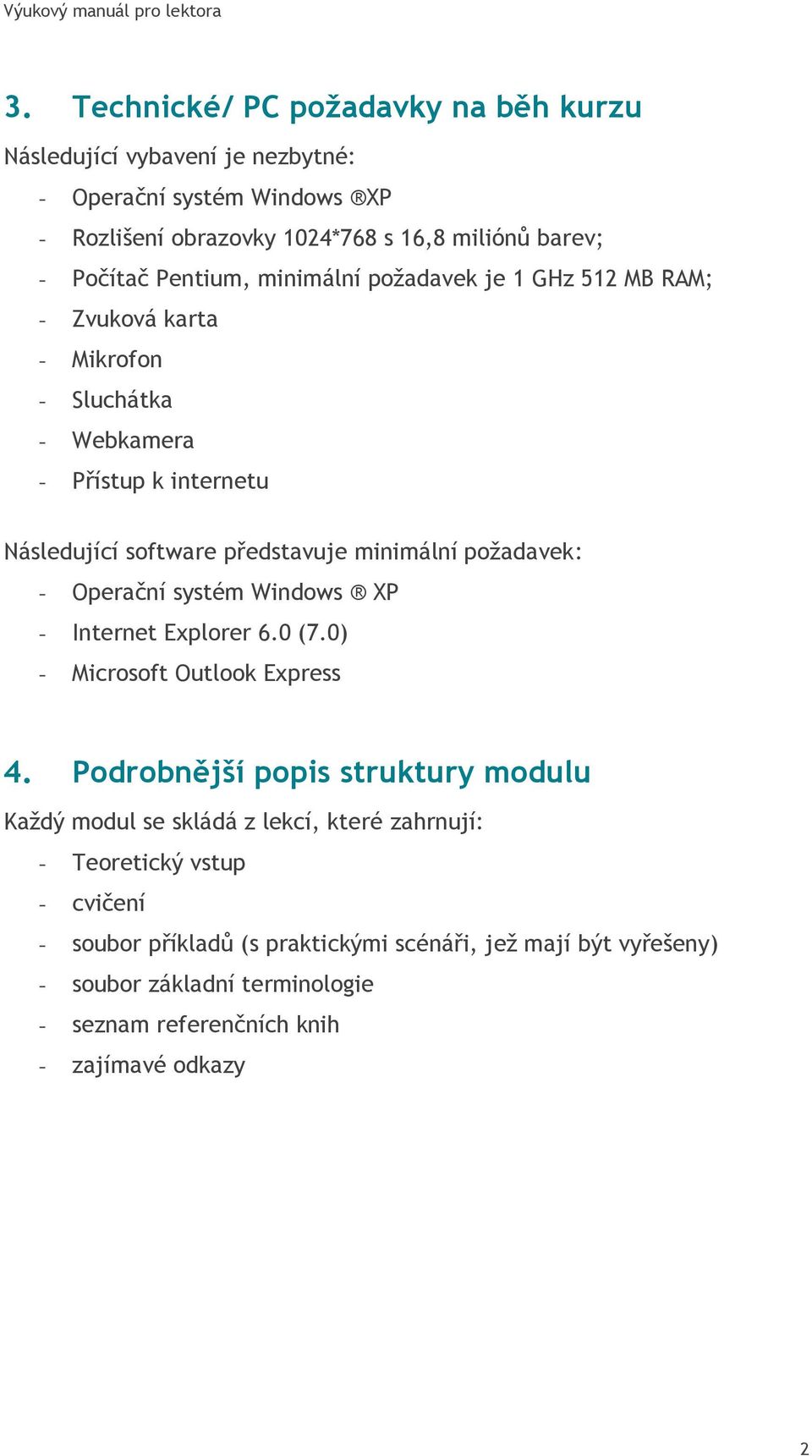 Výukový manuál pro lektora

3. Technické/ PC požadavky na běh kurzu

Následující vybavení je nezbytné:
- Operační systém Windows ®XP
- Rozlišení obrazovky 1024*768 s 16,8 miliónů barev;
- Počítač Pentium, minimální požadavek je 1 GHz 512 MB RAM;
- Zvuková karta
- Mikrofon
- Sluchátka
- Webkamera
- Přístup k internetu

Následující software představuje minimální požadavek:
- Operační systém Windows ® XP
- Internet Explorer 6.0 (7.0)
- Microsoft Outlook Express

4. Podrobnější popis struktury modulu

Každý modul se skládá z lekcí, které zahrnují:
- Teoretický vstup
- cvičení
- soubor příkladů (s praktickými scénáři, jež mají být vyřešeny)
- soubor základní terminologie
- seznam referenčních knih
- zajímavé odkazy

2